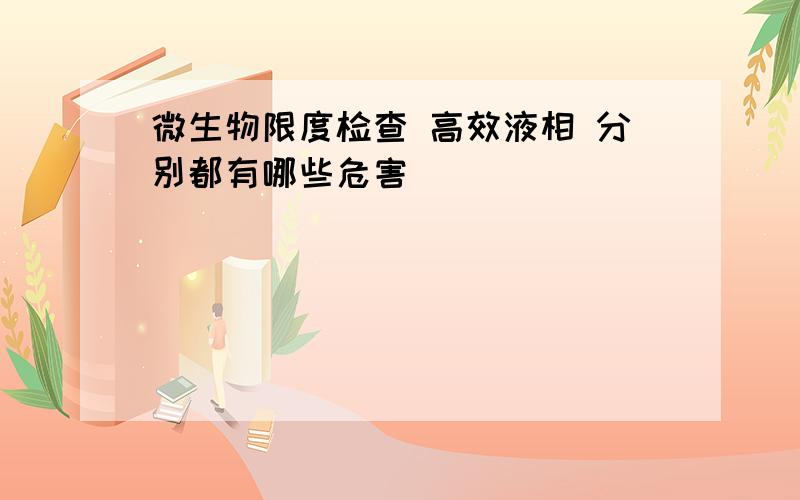 微生物限度检查 高效液相 分别都有哪些危害